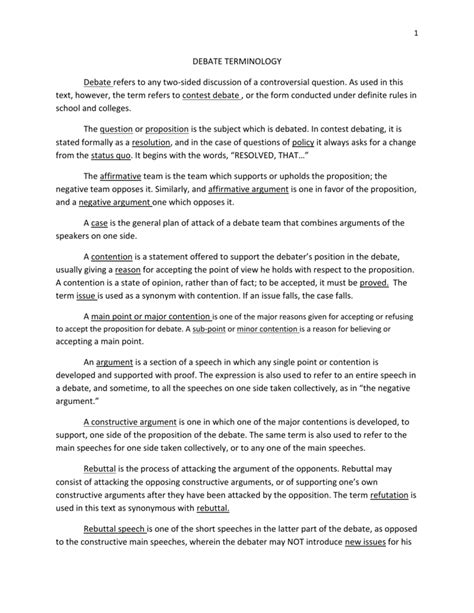 1

DEBATE TERMINOLOGY

Debate refers to any two-sided discussion of a controversial question. As used in this text, however, the term refers to contest debate , or the form conducted under definite rules in school and colleges.

The question or proposition is the subject which is debated. In contest debating, it is stated formally as a resolution, and in the case of questions of policy it always asks for a change from the status quo. It begins with the words, "RESOLVED, THAT..."

The affirmative team is the team which supports or upholds the proposition; the negative team opposes it. Similarly, and affirmative argument is one in favor of the proposition, and a negative argument one which opposes it.

A case is the general plan of attack of a debate team that combines arguments of the speakers on one side.

A contention is a statement offered to support the debater's position in the debate, usually giving a reason for accepting the point of view he holds with respect to the proposition. A contention is a state of opinion, rather than of fact; to be accepted, it must be proved. The term issue is used as a synonym with contention. If an issue falls, the case falls.

A main point or major contention is one of the major reasons given for accepting or refusing to accept the proposition for debate. A sub-point or minor contention is a reason for believing or accepting a main point.

An argument is a section of a speech in which any single point or contention is developed and supported with proof. The expression is also used to refer to an entire speech in a debate, and sometime, to all the speeches on one side taken collectively, as in "the negative argument."

A constructive argument is one in which one of the major contentions is developed, to support, one side of the proposition of the debate. The same term is also used to refer to the main speeches for one side taken collectively, or to any one of the main speeches.

Rebuttal is the process of attacking the argument of the opponents. Rebuttal may consist of attacking the opposing constructive arguments, or of supporting one's own constructive arguments after they have been attacked by the opposition. The term refutation is used in this text as synonymous with rebuttal.

Rebuttal speech is one of the short speeches in the latter part of the debate, as opposed to the constructive main speeches, wherein the debater may NOT introduce new issues for his